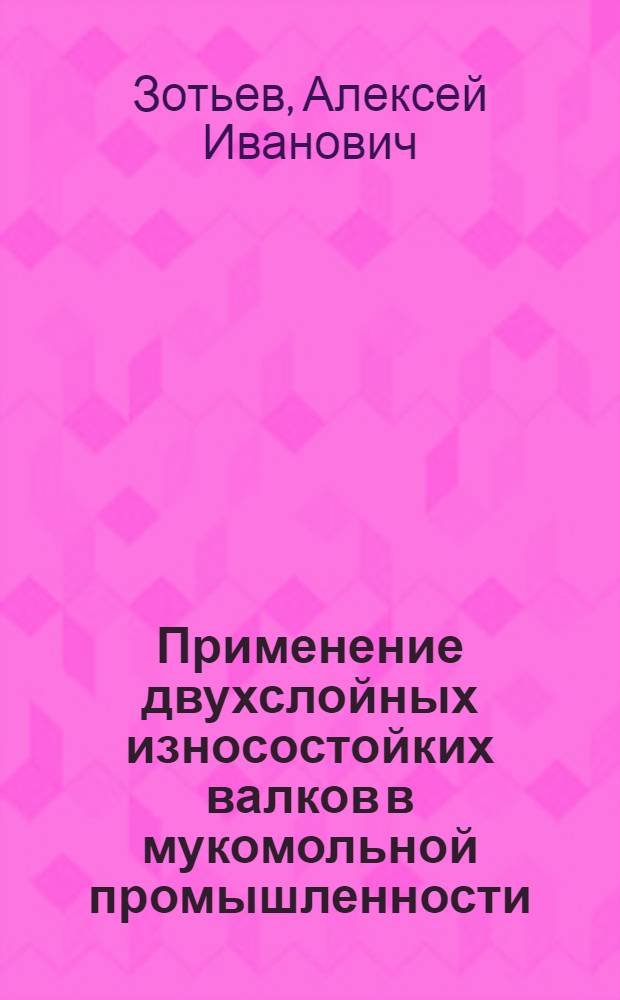 Зотьев, Алексей Иванович

Применение двухслойных износостойких валков в мукомольной промышленности